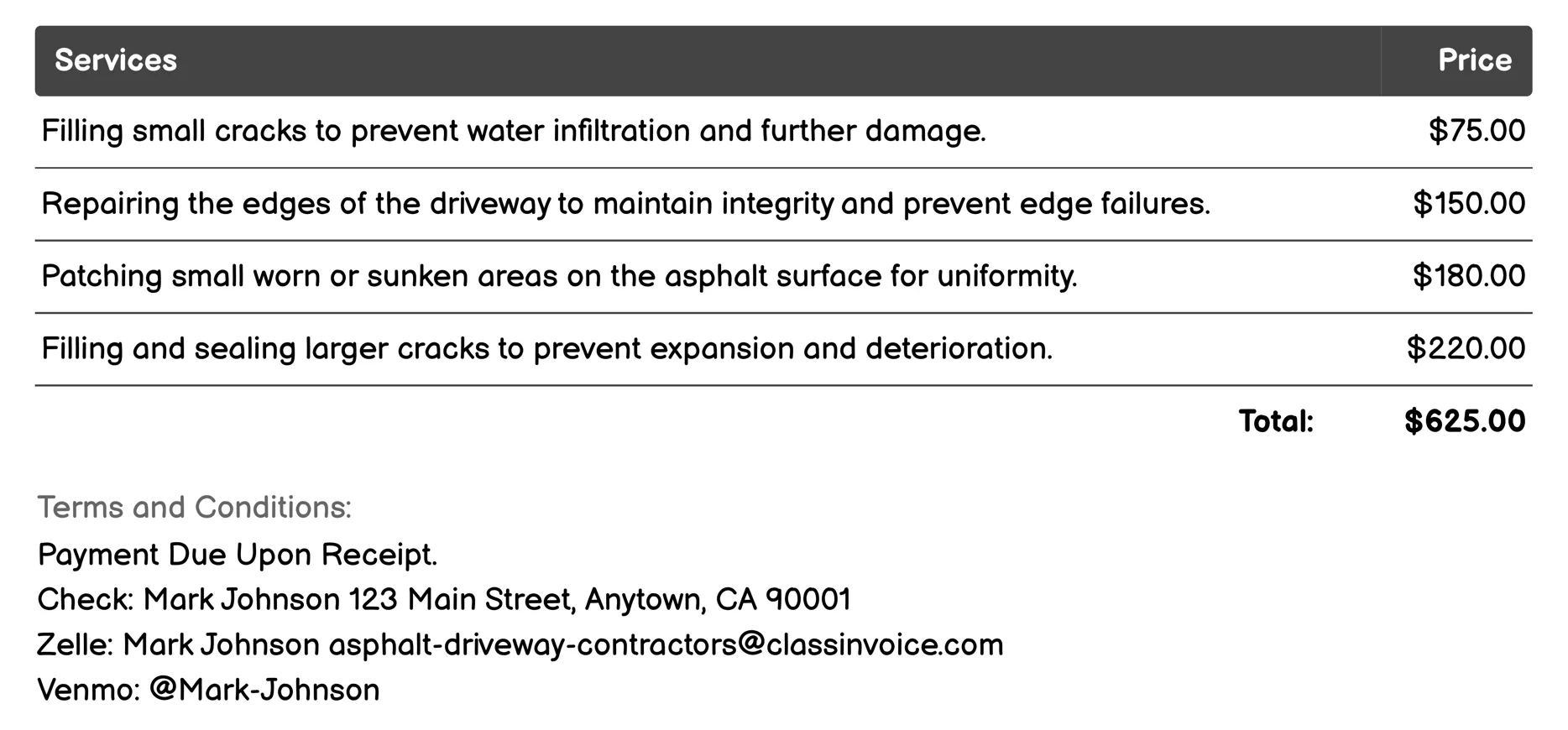 | Services | Price |
|---|---|
| Filling small cracks to prevent water infiltration and further damage. | \$75.00 |
| Repairing the edges of the driveway to maintain integrity and prevent edge failures. | \$150.00 |
| Patching small worn or sunken areas on the asphalt surface for uniformity. | \$180.00 |
| Filling and sealing larger cracks to prevent expansion and deterioration. | \$220.00 |
| Total: | \$625.00 |

Terms and Conditions:
Payment Due Upon Receipt.
Check: Mark Johnson 123 Main Street, Anytown, CA 90001
Zelle: Mark Johnson asphalt-driveway-contractors@classinvoice.com
Venmo: @Mark-Johnson